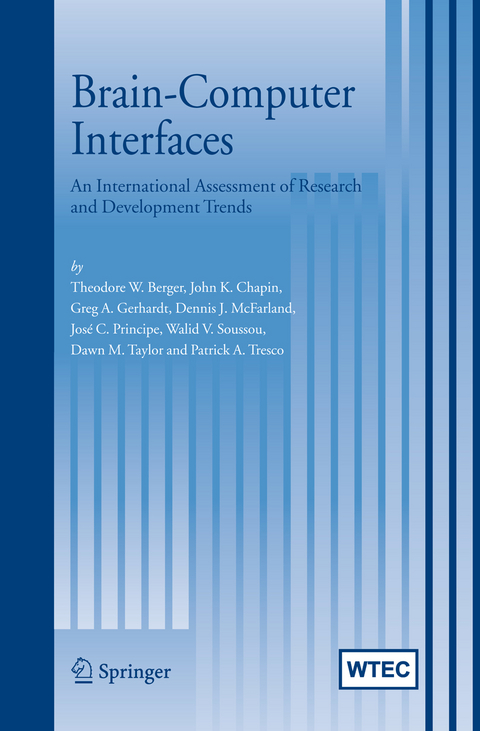 Brain-Computer Interfaces

An International Assessment of Research and Development Trends

by

Theodore W. Berger, John K. Chapin, Greg A. Gerhardt, Dennis J. McFarland, José C. Principe, Walid V. Soussou, Dawn M. Taylor and Patrick A. Tresco

Springer

WTEC